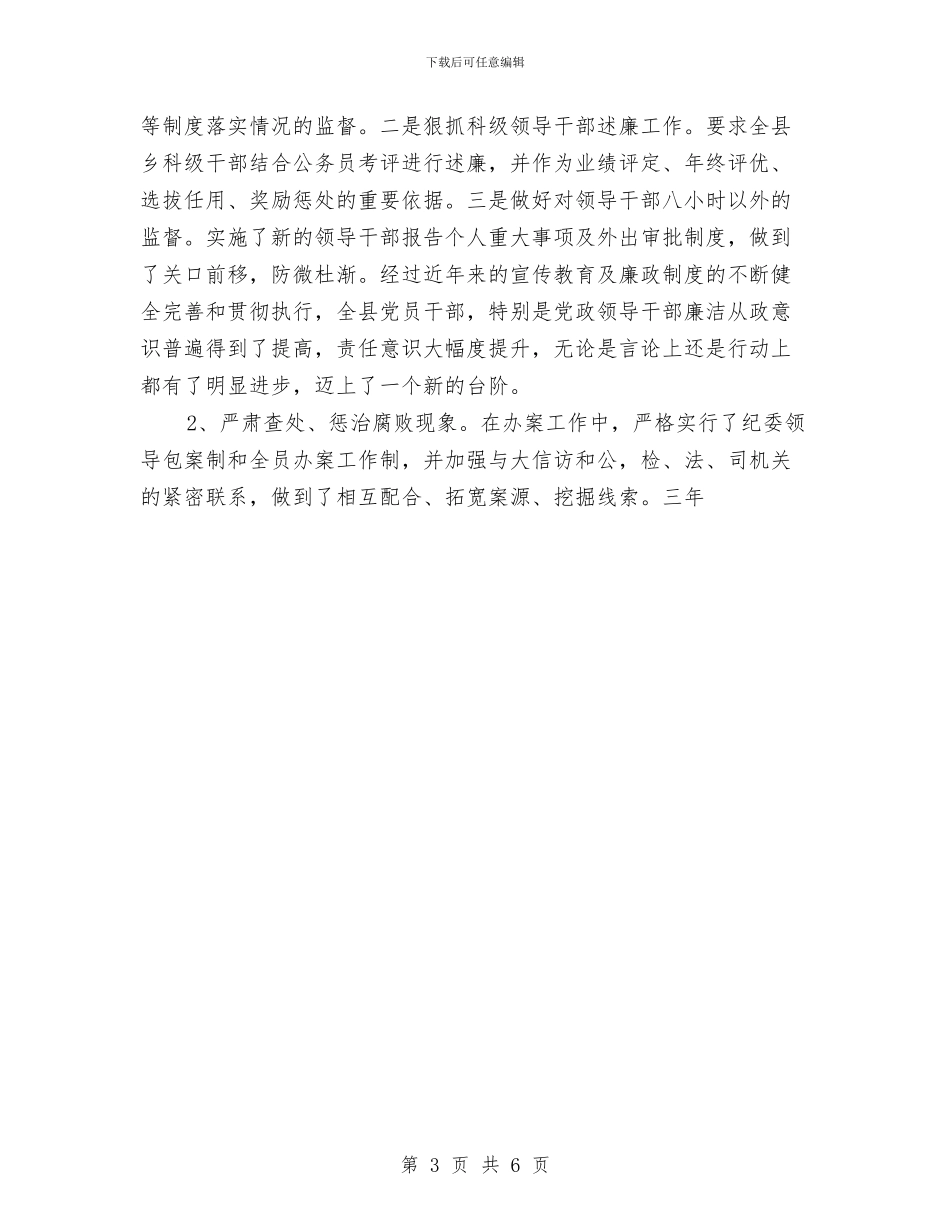 下载后可任意编辑

等制度落实情况的监督。二是狠抓科级领导干部述廉工作。要求全县乡科级干部结合公务员考评进行述廉，并作为业绩评定、年终评优、选拔任用、奖励惩处的重要依据。三是做好对领导干部八小时以外的监督。实施了新的领导干部报告个人重大事项及外出审批制度，做到了关口前移，防微杜渐。经过近年来的宣传教育及廉政制度的不断健全完善和贯彻执行，全县党员干部，特别是党政领导干部廉洁从政意识普遍得到了提高，责任意识大幅度提升，无论是言论上还是行动上都有了明显进步，迈上了一个新的台阶。

2、严肃查处、惩治腐败现象。在办案工作中，严格实行了纪委领导包案制和全员办案工作制，并加强与大信访和公，检、法、司机关的紧密联系，做到了相互配合、拓宽案源、挖掘线索。三年

第 3 页 共 6 页